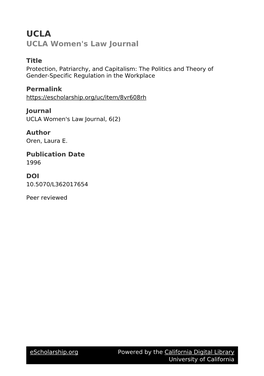 UCLA
UCLA Women's Law Journal

Title
Protection, Patriarchy, and Capitalism: The Politics and Theory of Gender-Specific Regulation in the Workplace

Permalink
https://escholarship.org/uc/item/8vr608rh

Journal
UCLA Women's Law Journal, 6(2)

Author
Oren, Laura E.

Publication Date
1996

DOI
10.5070/L362017654

Peer reviewed

eScholarship.org Powered by the California Digital Library University of California